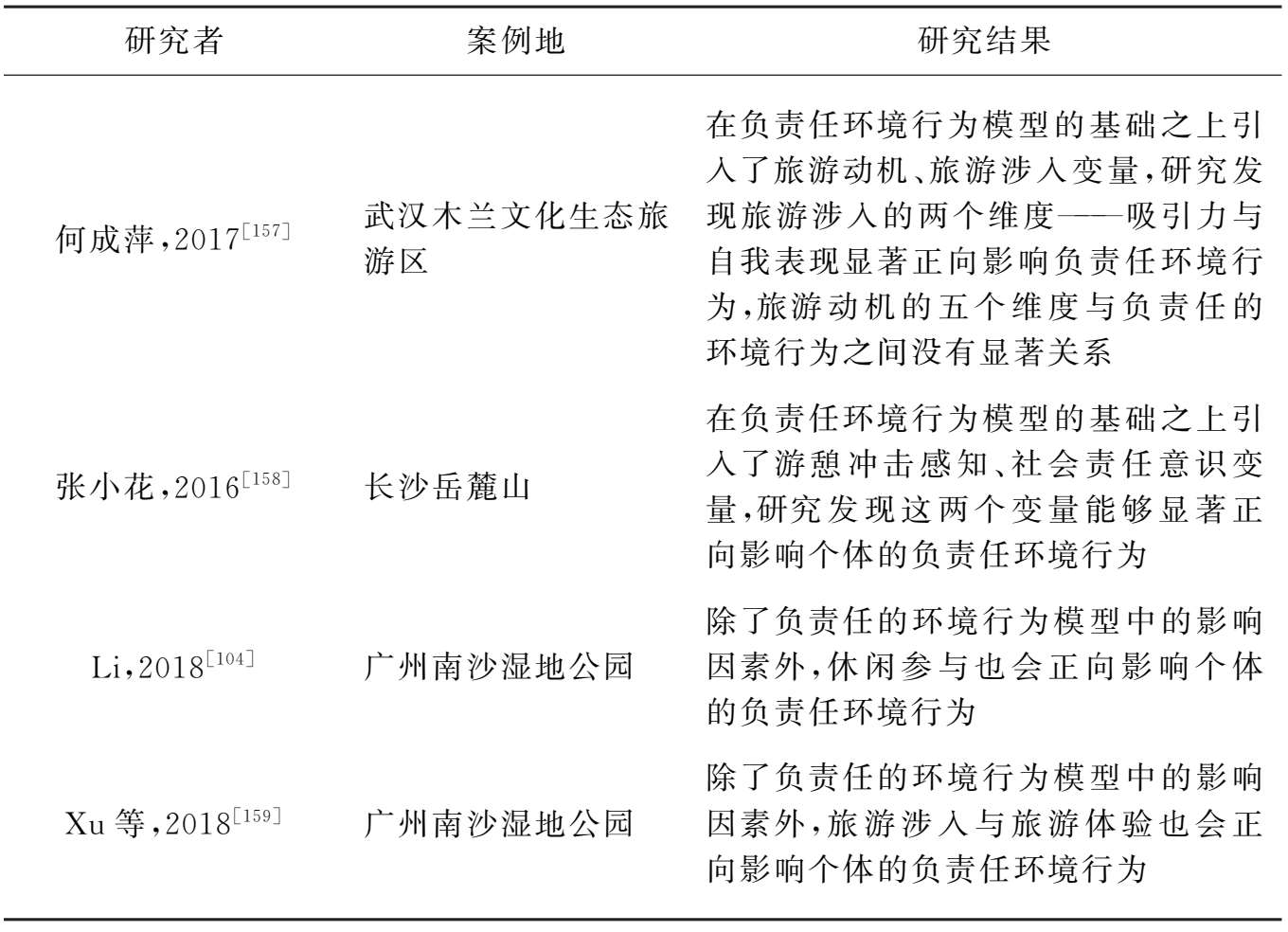 | 研究者 | 案例地 | 研究结果 |
|---|---|---|
| 何成萍，2017$^{[157]}$ | 武汉木兰文化生态旅游区 | 在负责任环境行为模型的基础之上引入了旅游动机、旅游涉入变量，研究发现旅游涉入的两个维度——吸引力与自我表现显著正向影响负责任环境行为，旅游动机的五个维度与负责任的环境行为之间没有显著关系 |
| 张小花，2016$^{[158]}$ | 长沙岳麓山 | 在负责任环境行为模型的基础之上引入了游憩冲击感知、社会责任意识变量，研究发现这两个变量能够显著正向影响个体的负责任环境行为 |
| Li，2018$^{[104]}$ | 广州南沙湿地公园 | 除了负责任的环境行为模型中的影响因素外，休闲参与也会正向影响个体的负责任环境行为 |
| Xu 等，2018$^{[159]}$ | 广州南沙湿地公园 | 除了负责任的环境行为模型中的影响因素外，旅游涉入与旅游体验也会正向影响个体的负责任环境行为 |